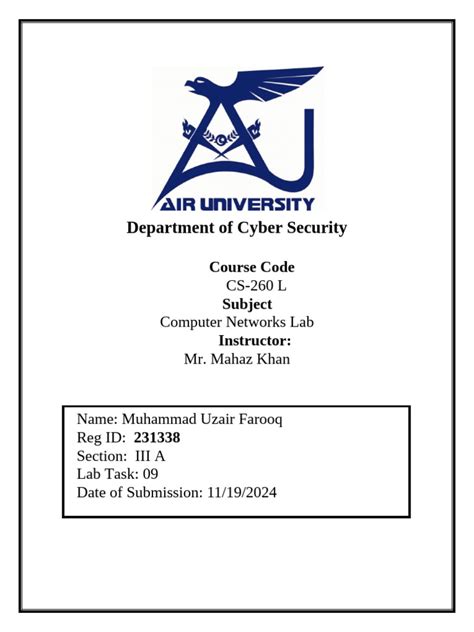 AIR UNIVERSITY

Department of Cyber Security

Course Code
CS-260 L
Subject
Computer Networks Lab
Instructor:
Mr. Mahaz Khan

Name: Muhammad Uzair Farooq
Reg ID: 231338
Section: III A
Lab Task: 09
Date of Submission: 11/19/2024